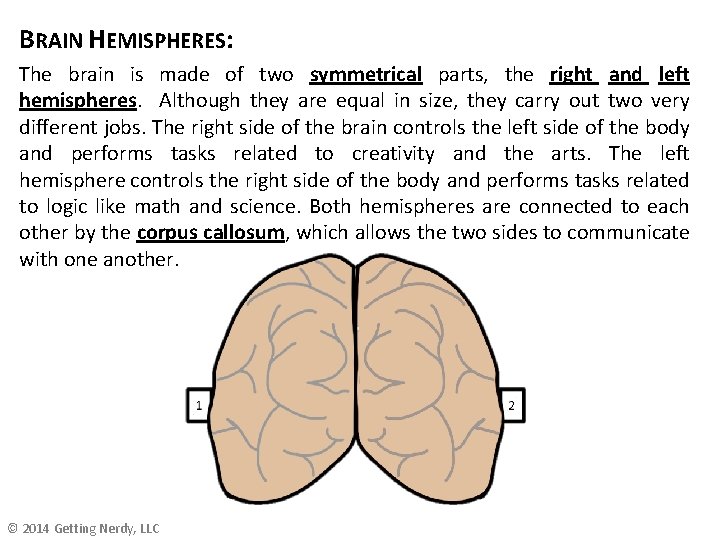 BRAIN HEMISPHERES:

The brain is made of two symmetrical parts, the right and left hemispheres. Although they are equal in size, they carry out two very different jobs. The right side of the brain controls the left side of the body and performs tasks related to creativity and the arts. The left hemisphere controls the right side of the body and performs tasks related to logic like math and science. Both hemispheres are connected to each other by the corpus callosum, which allows the two sides to communicate with one another.

1

2

© 2014 Getting Nerdy, LLC